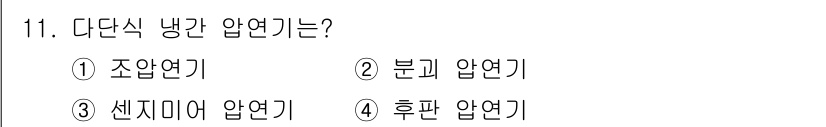 11. 다단식 냉간 압연기는?

① 조압연기 ② 분괴 압연기

③ 센지미어 압연기 ④ 후판 압연기